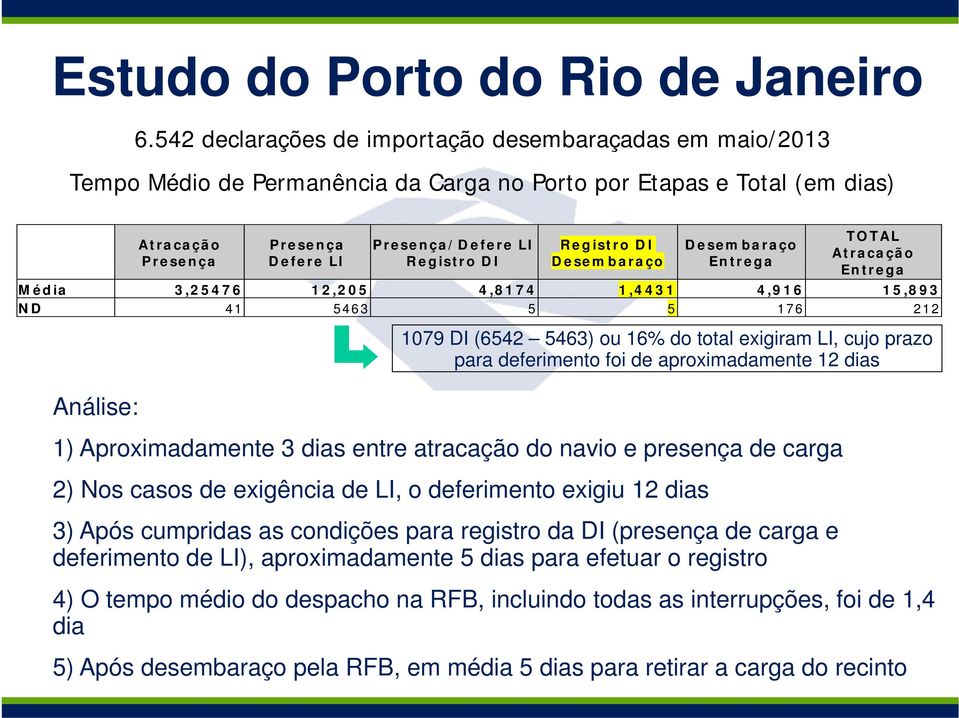 Estudo do Porto do Rio de Janeiro

6.542 declarações de importação desembaraçadas em maio/2013

Tempo Médio de Permanência da Carga no Porto por Etapas e Total (em dias)

| | Atracação Presença | Presença Defere LI | Presença/Defere LI Registro DI | Registro DI Desembaraço | Desembaraço Entrega | TOTAL Atracação Entrega |
|---|---|---|---|---|---|---|
| Média | 3,25476 | 12,205 | 4,8174 | 1,4431 | 4,916 | 15,893 |
| ND | 41 | 5463 | 5 | 5 | 176 | 212 |

1079 DI (6542 – 5463) ou 16% do total exigiram LI, cujo prazo para deferimento foi de aproximadamente 12 dias

Análise:

1) Aproximadamente 3 dias entre atracação do navio e presença de carga

2) Nos casos de exigência de LI, o deferimento exigiu 12 dias

3) Após cumpridas as condições para registro da DI (presença de carga e deferimento de LI), aproximadamente 5 dias para efetuar o registro

4) O tempo médio do despacho na RFB, incluindo todas as interrupções, foi de 1,4 dia

5) Após desembaraço pela RFB, em média 5 dias para retirar a carga do recinto